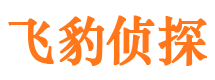 飞豹侦探